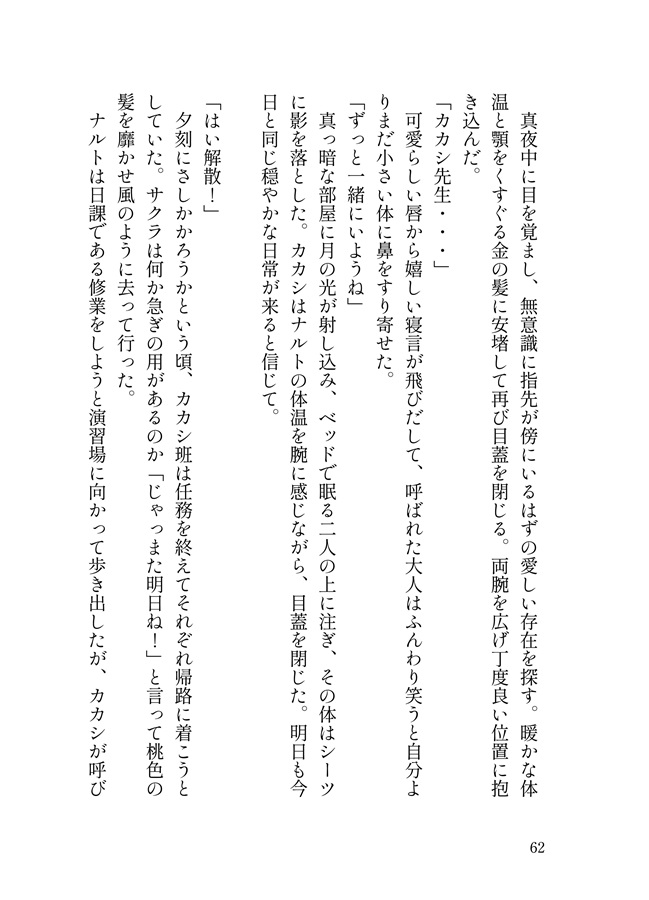 真夜中に目を覚まし、無意識に指先が傍にいるはずの愛しい存在を探す。暖かな体温と顎をくすぐる金の髪に安堵して再び目蓋を閉じる。両腕を広げ丁度良い位置に抱き込んだ。

「カカシ先生・・・」

可愛らしい唇から嬉しい寝言が飛びだして、呼ばれた大人はふんわり笑うと自分よりまだ小さい体に鼻をすり寄せた。

「ずっと一緒にいようね」

真っ暗な部屋に月の光が射し込み、ベッドで眠る二人の上に注ぎ、その体はシーツに影を落とした。カカシはナルトの体温を腕に感じながら、目蓋を閉じた。明日も今日と同じ穏やかな日常が来ると信じて。

「はい解散！」

夕刻にさしかかろうかという頃、カカシ班は任務を終えてそれぞれ帰路に着こうとしていた。サクラは何か急ぎの用があるのか「じゃっまた明日ね！」と言って桃色の髪を靡かせ風のように去って行った。

ナルトは日課である修業をしようと演習場に向かって歩き出したが、カカシが呼び

62